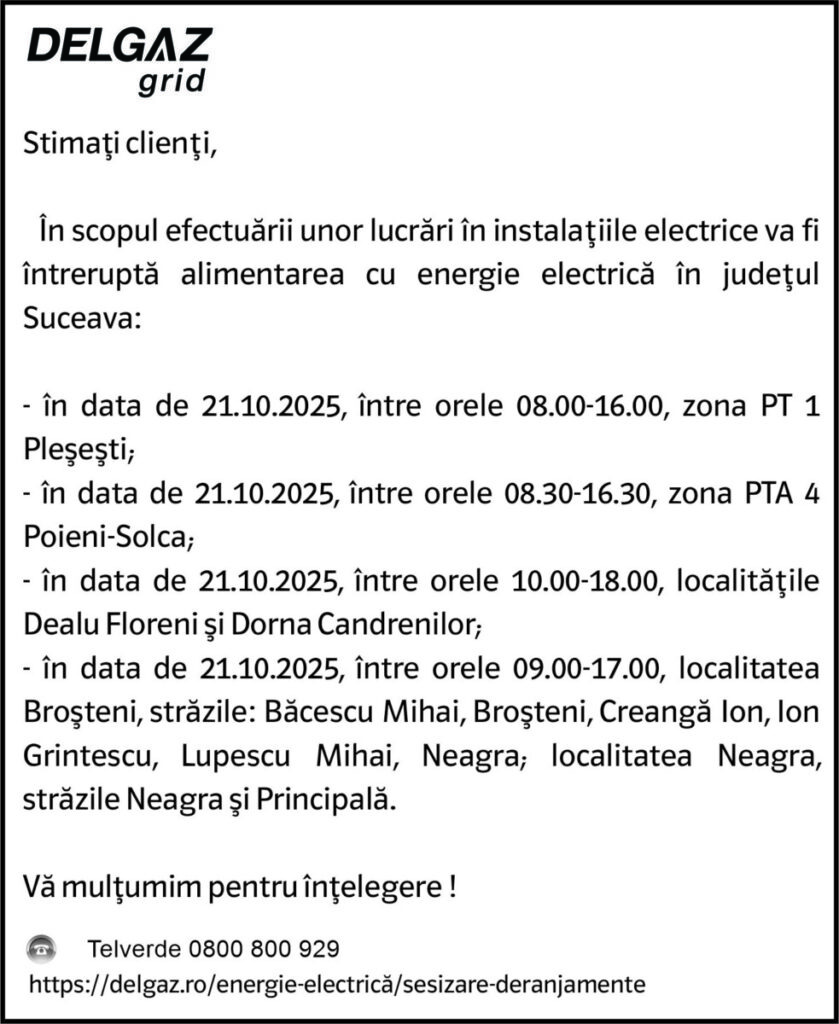 DELGAZ
grid

Stimaţi clienţi,

În scopul efectuării unor lucrări în instalaţiile electrice va fi întreruptă alimentarea cu energie electrică în judeţul Suceava:

- în data de 21.10.2025, între orele 08.00-16.00, zona PT 1 Pleşeşti;
- în data de 21.10.2025, între orele 08.30-16.30, zona PTA 4 Poieni-Solca;
- în data de 21.10.2025, între orele 10.00-18.00, localităţile Dealu Floreni şi Dorna Candrenilor;
- în data de 21.10.2025, între orele 09.00-17.00, localitatea Broşteni, străzile: Băcescu Mihai, Broşteni, Creangă Ion, Ion Grintescu, Lupescu Mihai, Neagra; localitatea Neagra, străzile Neagra şi Principală.

Vă mulţumim pentru înţelegere !

Telverde 0800 800 929
https://delgaz.ro/energie-electrică/sesizare-deranjamente